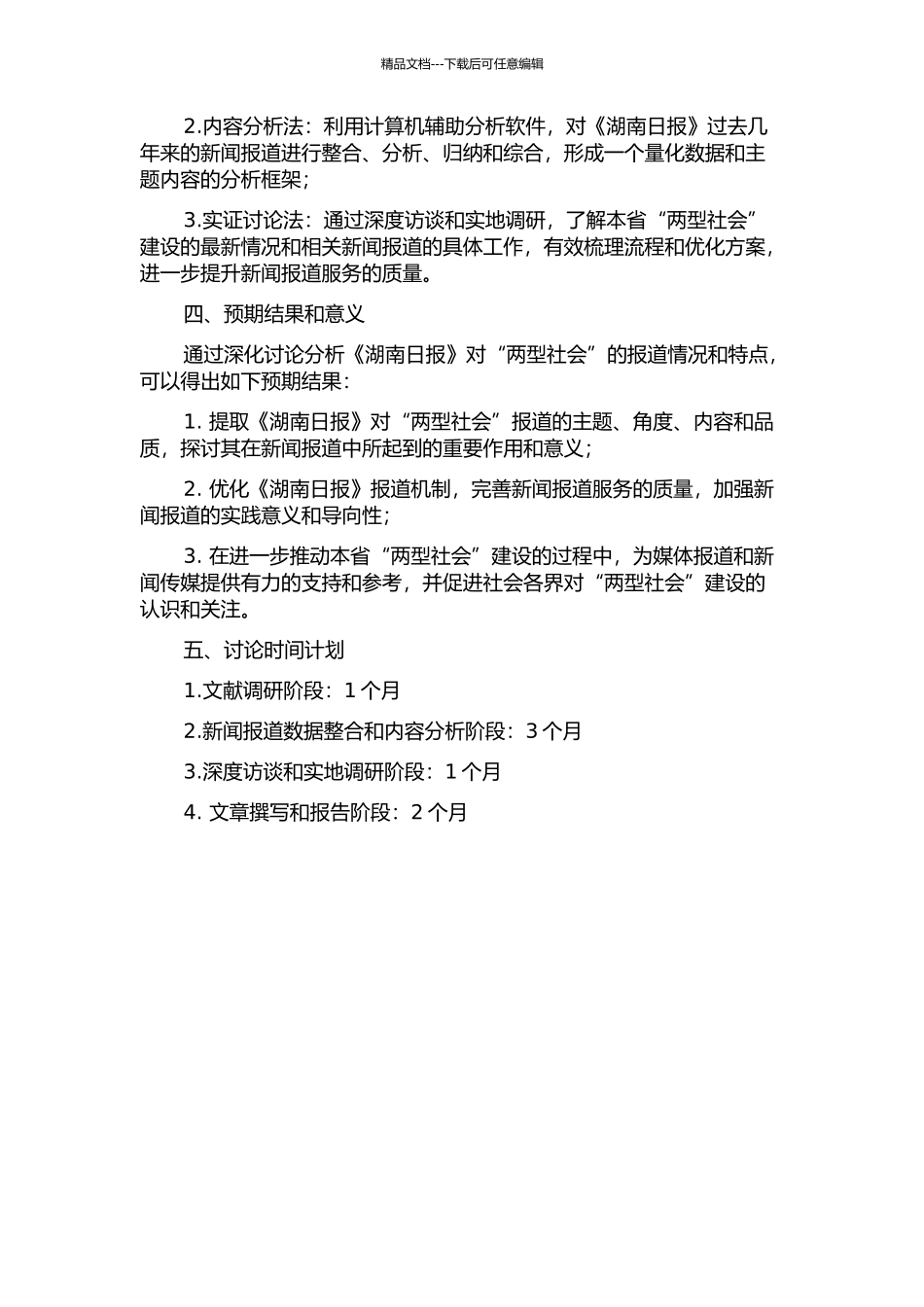 精品文档---下载后可任意编辑

2.内容分析法：利用计算机辅助分析软件，对《湖南日报》过去几年来的新闻报道进行整合、分析、归纳和综合，形成一个量化数据和主题内容的分析框架；

3.实证讨论法：通过深度访谈和实地调研，了解本省“两型社会”建设的最新情况和相关新闻报道的具体工作，有效梳理流程和优化方案，进一步提升新闻报道服务的质量。

四、预期结果和意义

通过深化讨论分析《湖南日报》对“两型社会”的报道情况和特点，可以得出如下预期结果：

1. 提取《湖南日报》对“两型社会”报道的主题、角度、内容和品质，探讨其在新闻报道中所起到的重要作用和意义；

2. 优化《湖南日报》报道机制，完善新闻报道服务的质量，加强新闻报道的实践意义和导向性；

3. 在进一步推动本省“两型社会”建设的过程中，为媒体报道和新闻传媒提供有力的支持和参考，并促进社会各界对“两型社会”建设的认识和关注。

五、讨论时间计划

1.文献调研阶段：1 个月

2.新闻报道数据整合和内容分析阶段：3 个月

3.深度访谈和实地调研阶段：1 个月

4. 文章撰写和报告阶段：2 个月